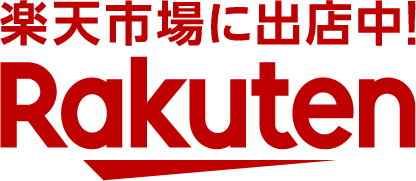 楽天市場に出店中!
Rakuten